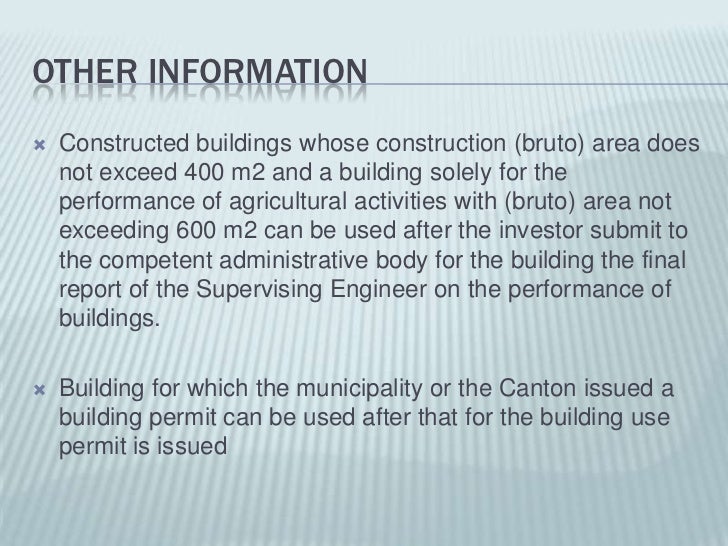 OTHER INFORMATION

Constructed buildings whose construction (bruto) area does not exceed 400 m2 and a building solely for the performance of agricultural activities with (bruto) area not exceeding 600 m2 can be used after the investor submit to the competent administrative body for the building the final report of the Supervising Engineer on the performance of buildings.

Building for which the municipality or the Canton issued a building permit can be used after that for the building use permit is issued